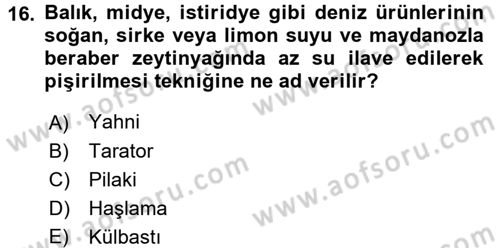 16. Balık, midye, istiridye gibi deniz ürünlerinin soğan, sirke veya limon suyu ve maydanozla beraber zeytinyağında az su ilave edilerek pişirilmesi tekniğine ne ad verilir?

A) Yahni
B) Tarator
C) Pilaki
D) Haşlama
E) Külbastı

www.aofsoru.com